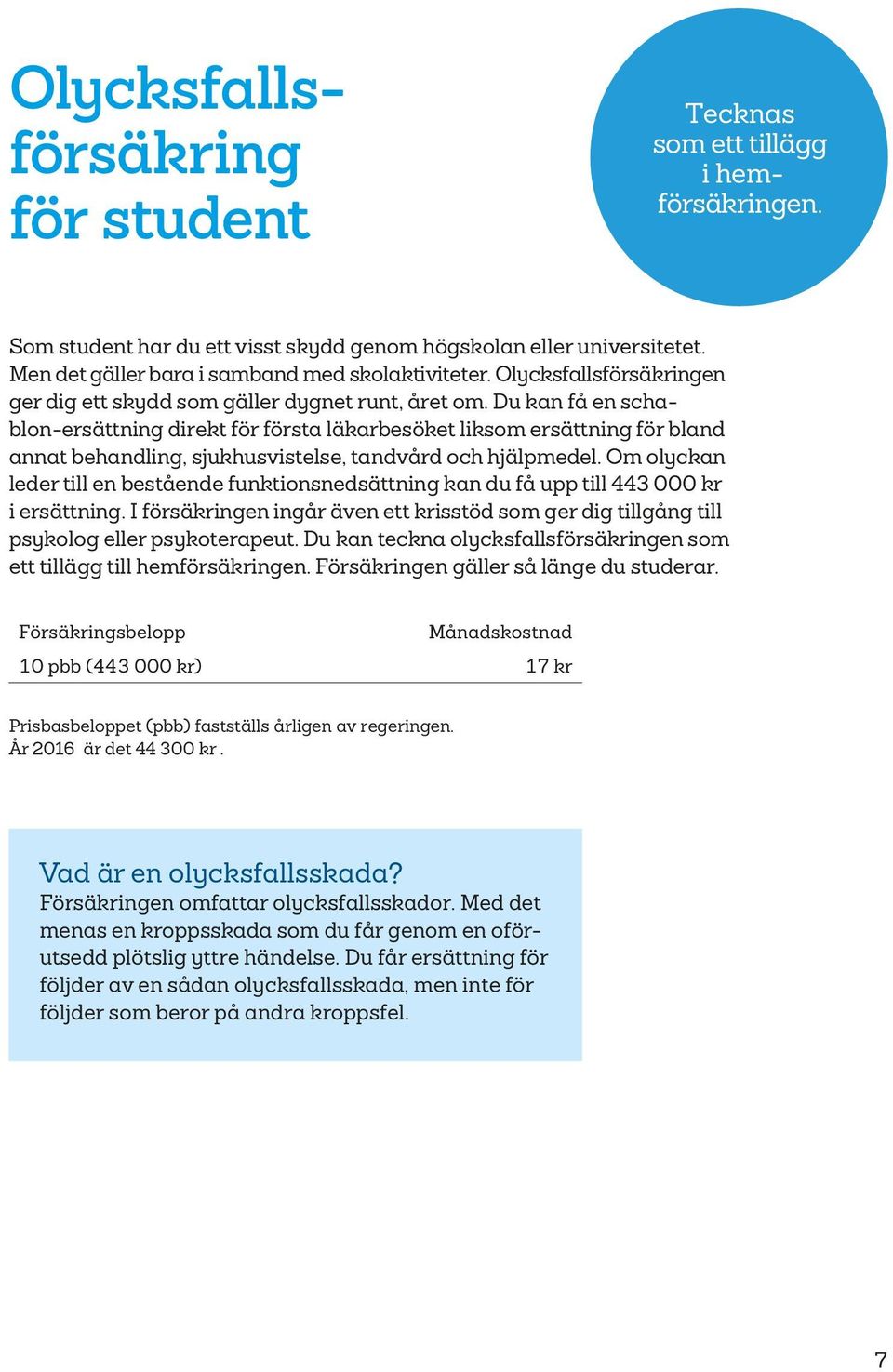 Olycksfallsförsäkring för student

Tecknas som ett tillägg i hemförsäkringen.

Som student har du ett visst skydd genom högskolan eller universitetet. Men det gäller bara i samband med skolaktiviteter. Olycksfallsförsäkringen ger dig ett skydd som gäller dygnet runt, året om. Du kan få en schablon-ersättning direkt för första läkarbesöket liksom ersättning för bland annat behandling, sjukhusvistelse, tandvård och hjälpmedel. Om olyckan leder till en bestående funktionsnedsättning kan du få upp till 443 000 kr i ersättning. I försäkringen ingår även ett krisstöd som ger dig tillgång till psykolog eller psykoterapeut. Du kan teckna olycksfallsförsäkringen som ett tillägg till hemförsäkringen. Försäkringen gäller så länge du studerar.

| Försäkringsbelopp | Månadskostnad |
|---|---|
| 10 pbb (443 000 kr) | 17 kr |

Prisbasbeloppet (pbb) fastställs årligen av regeringen. År 2016 är det 44 300 kr .

Vad är en olycksfallsskada?
Försäkringen omfattar olycksfallsskador. Med det menas en kroppsskada som du får genom en oförutsedd plötslig yttre händelse. Du får ersättning för följder av en sådan olycksfallsskada, men inte för följder som beror på andra kroppsfel.

7